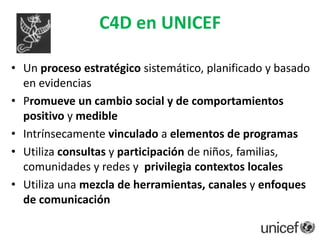 C4D en UNICEF

• Un proceso estratégico sistemático, planificado y basado en evidencias
• Promueve un cambio social y de comportamientos positivo y medible
• Intrínsecamente vinculado a elementos de programas
• Utiliza consultas y participación de niños, familias, comunidades y redes y privilegia contextos locales
• Utiliza una mezcla de herramientas, canales y enfoques de comunicación

unicef